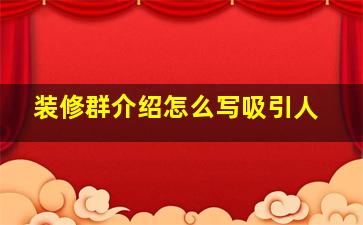 装修群介绍怎么写吸引人